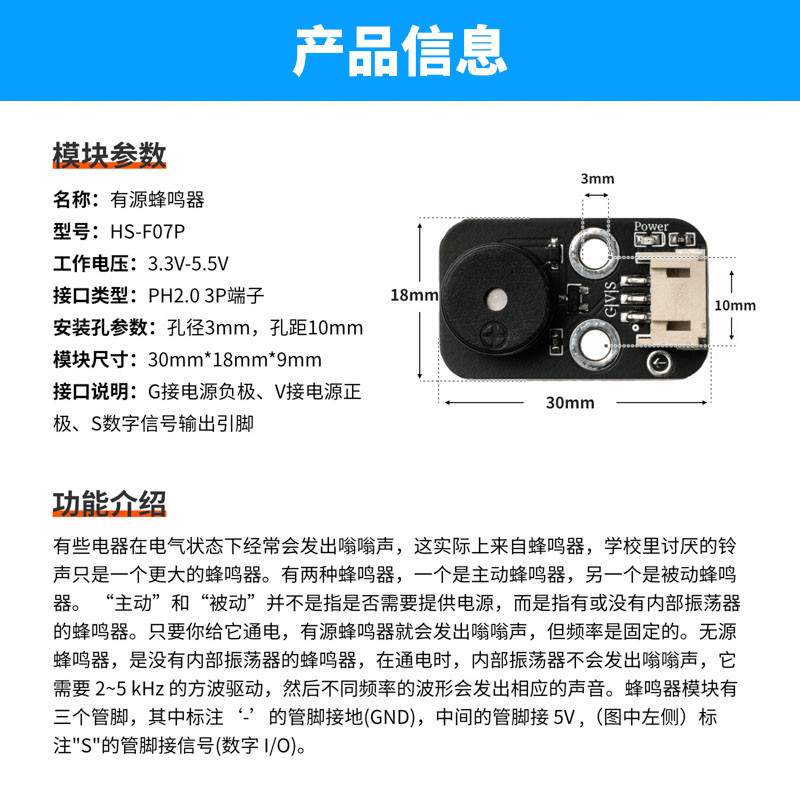 产品信息

模块参数

名称：有源蜂鸣器
型号：HS-F07P
工作电压：3.3V-5.5V
接口类型：PH2.0 3P端子
安装孔参数：孔径3mm，孔距10mm
模块尺寸：30mm*18mm*9mm
接口说明：G接电源负极、V接电源正极、S数字信号输出引脚

3mm
Power
18mm
G|V|S
10mm
30mm

功能介绍

有些电器在电气状态下经常会发出嗡嗡声，这实际上来自蜂鸣器，学校里讨厌的铃声只是一个更大的蜂鸣器。有两种蜂鸣器，一个是主动蜂鸣器，另一个是被动蜂鸣器。“主动”和“被动”并不是指是否需要提供电源，而是指有或没有内部振荡器的蜂鸣器。只要你给它通电，有源蜂鸣器就会发出嗡嗡声，但频率是固定的。无源蜂鸣器，是没有内部振荡器的蜂鸣器，在通电时，内部振荡器不会发出嗡嗡声，它需要 2~5 kHz 的方波驱动，然后不同频率的波形会发出相应的声音。蜂鸣器模块有三个管脚，其中标注‘-’的管脚接地(GND)，中间的管脚接 5V，(图中左侧）标注"S"的管脚接信号(数字 I/O)。